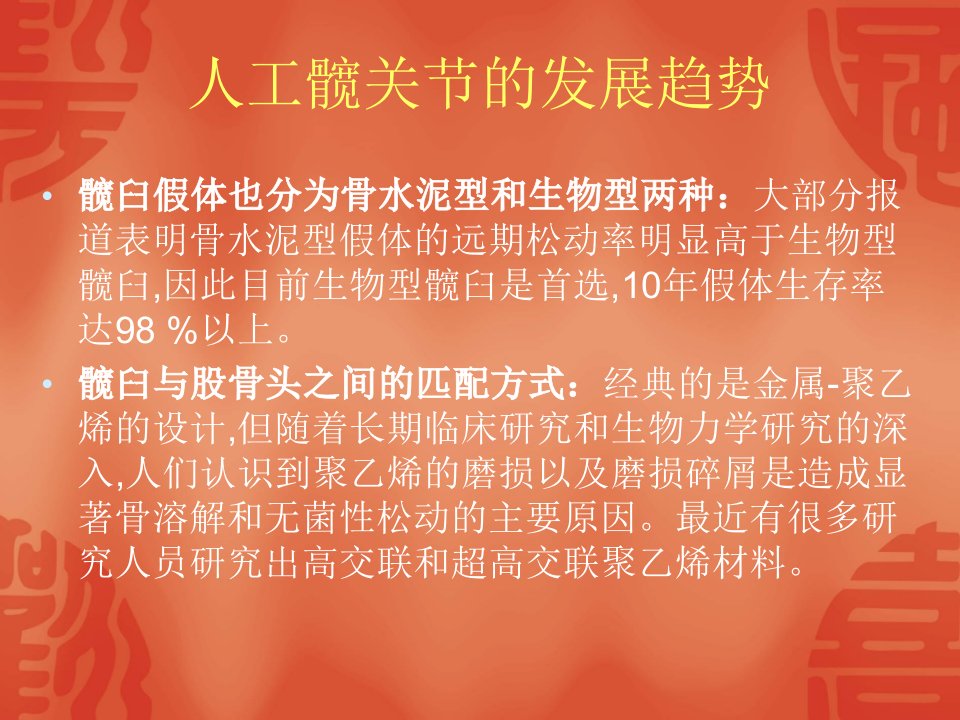 人工髋关节的发展趋势

• 髋臼假体也分为骨水泥型和生物型两种：大部分报道表明骨水泥型假体的远期松动率明显高于生物型髋臼,因此目前生物型髋臼是首选,10年假体生存率达98 %以上。

• 髋臼与股骨头之间的匹配方式：经典的是金属-聚乙烯的设计,但随着长期临床研究和生物力学研究的深入,人们认识到聚乙烯的磨损以及磨损碎屑是造成显著骨溶解和无菌性松动的主要原因。最近有很多研究人员研究出高交联和超高交联聚乙烯材料。